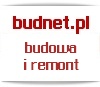 budnet.pl

budowa
i remont